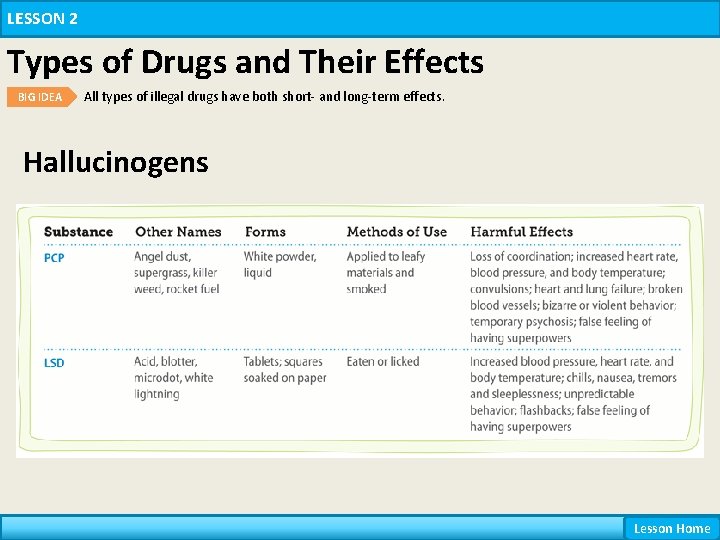 LESSON 2

Types of Drugs and Their Effects

BIG IDEA All types of illegal drugs have both short- and long-term effects.

Hallucinogens

| Substance | Other Names | Forms | Methods of Use | Harmful Effects |
|---|---|---|---|---|
| PCP | Angel dust, supergrass, killer weed, rocket fuel | White powder, liquid | Applied to leafy materials and smoked | Loss of coordination; increased heart rate, blood pressure, and body temperature; convulsions; heart and lung failure; broken blood vessels; bizarre or violent behavior; temporary psychosis; false feeling of having superpowers |
| LSD | Acid, blotter, microdot, white lightning | Tablets; squares soaked on paper | Eaten or licked | Increased blood pressure, heart rate, and body temperature; chills, nausea, tremors and sleeplessness; unpredictable behavior; flashbacks; false feeling of having superpowers |

Lesson Home